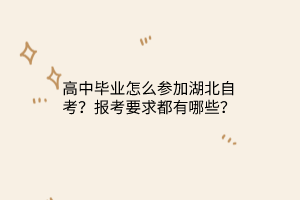 高中毕业怎么参加湖北自考？报考要求都有哪些？